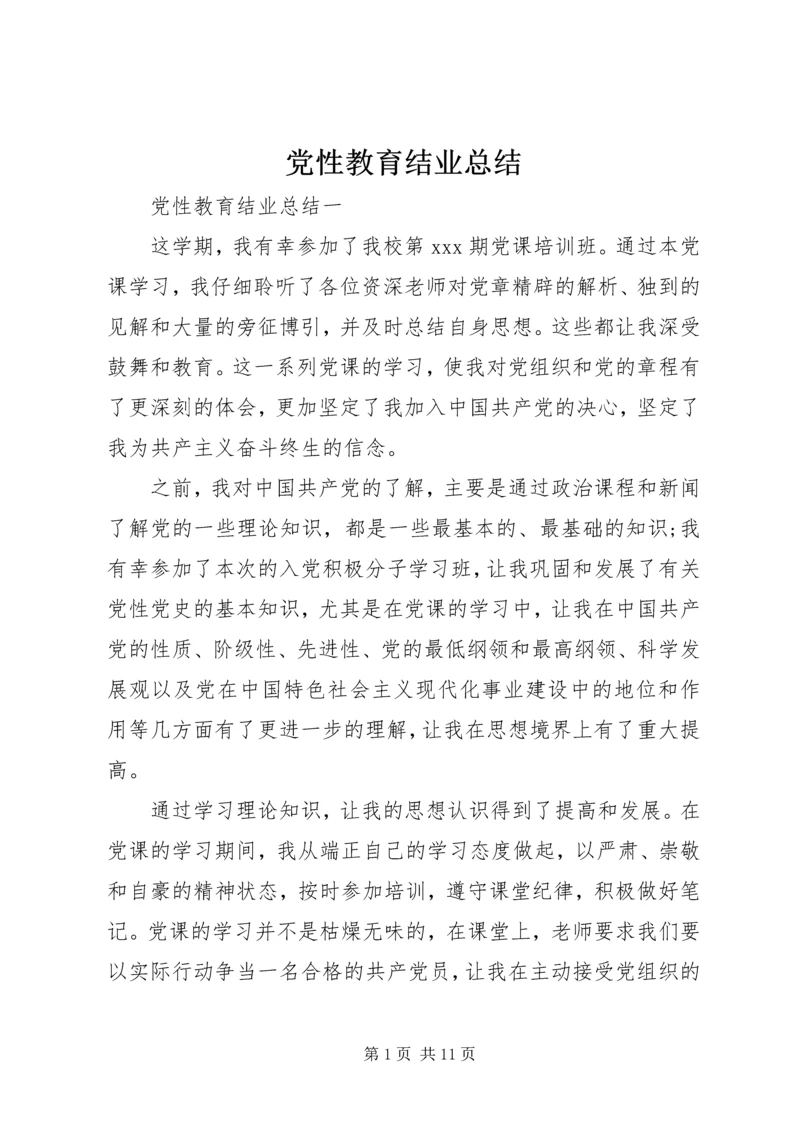 党性教育结业总结

党性教育结业总结一

这学期，我有幸参加了我校第 xxx 期党课培训班。通过本党课学习，我仔细聆听了各位资深老师对党章精辟的解析、独到的见解和大量的旁征博引，并及时总结自身思想。这些都让我深受鼓舞和教育。这一系列党课的学习，使我对党组织和党的章程有了更深刻的体会，更加坚定了我加入中国共产党的决心，坚定了我为共产主义奋斗终生的信念。

之前，我对中国共产党的了解，主要是通过政治课程和新闻了解党的一些理论知识，都是一些最基本的、最基础的知识;我有幸参加了本次的入党积极分子学习班，让我巩固和发展了有关党性党史的基本知识，尤其是在党课的学习中，让我在中国共产党的性质、阶级性、先进性、党的最低纲领和最高纲领、科学发展观以及党在中国特色社会主义现代化事业建设中的地位和作用等几方面有了更进一步的理解，让我在思想境界上有了重大提高。

通过学习理论知识，让我的思想认识得到了提高和发展。在党课的学习期间，我从端正自己的学习态度做起，以严肃、崇敬和自豪的精神状态，按时参加培训，遵守课堂纪律，积极做好笔记。党课的学习并不是枯燥无味的，在课堂上，老师要求我们要以实际行动争当一名合格的共产党员，让我在主动接受党组织的

第 1 页 共 11 页